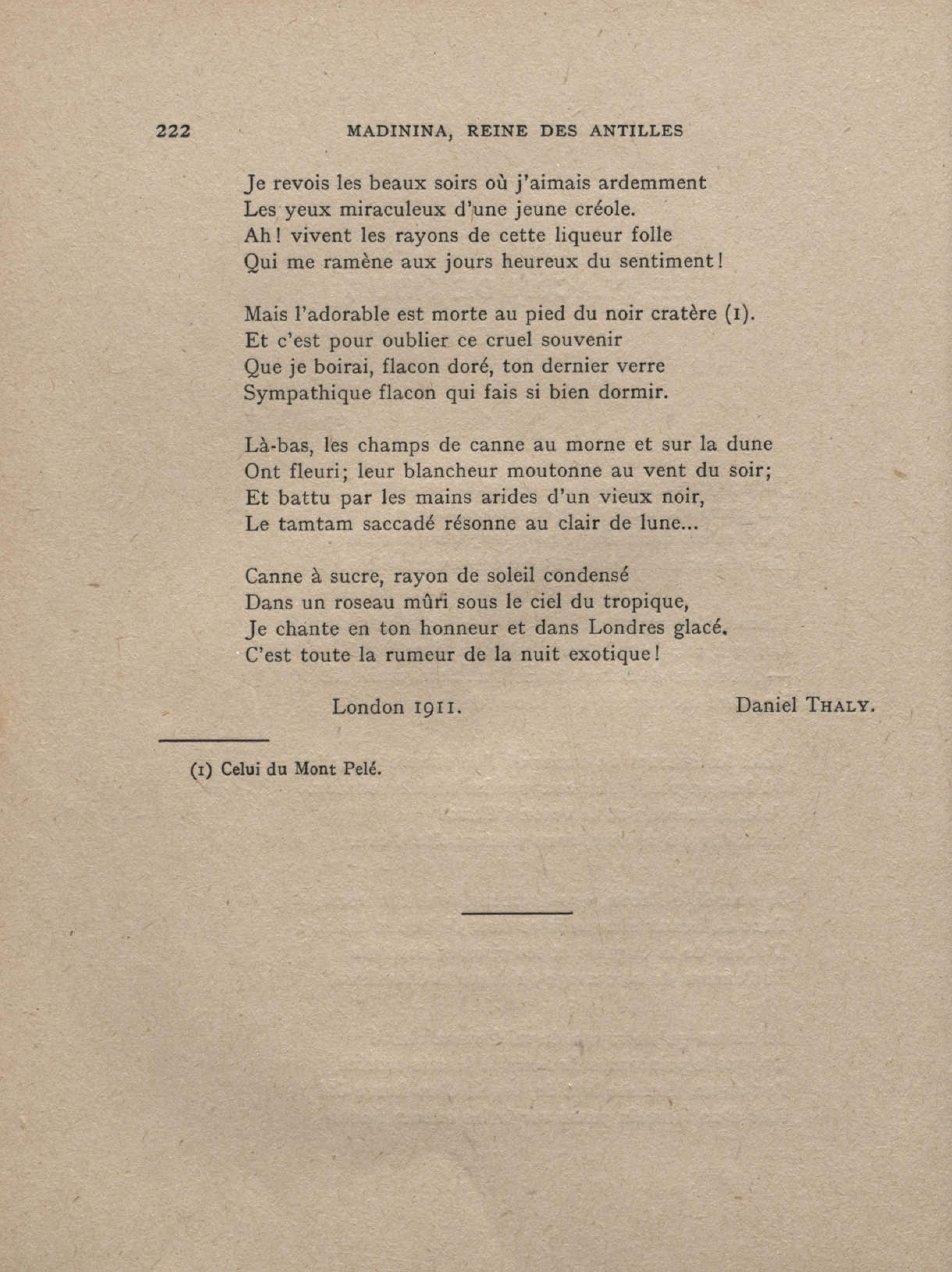 222 MADININA, REINE DES ANTILLES

Je revois les beaux soirs où j'aimais ardemment
Les yeux miraculeux d'une jeune créole.
Ah! vivent les rayons de cette liqueur folle
Qui me ramène aux jours heureux du sentiment!

Mais l'adorable est morte au pied du noir cratère (1).
Et c'est pour oublier ce cruel souvenir
Que je boirai, flacon doré, ton dernier verre
Sympathique flacon qui fais si bien dormir.

Là-bas, les champs de canne au morne et sur la dune
Ont fleuri; leur blancheur moutonne au vent du soir;
Et battu par les mains arides d'un vieux noir,
Le tamtam saccadé résonne au clair de lune...

Canne à sucre, rayon de soleil condensé
Dans un roseau mûri sous le ciel du tropique,
Je chante en ton honneur et dans Londres glacé.
C'est toute la rumeur de la nuit exotique!

London 1911. Daniel THALY.

(1) Celui du Mont Pelé.